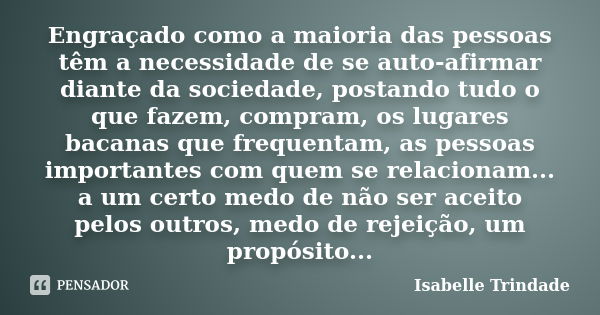 Engraçado como a maioria das pessoas têm a necessidade de se auto-afirmar diante da sociedade, postando tudo o que fazem, compram, os lugares bacanas que frequentam, as pessoas importantes com quem se relacionam... a um certo medo de não ser aceito pelos outros, medo de rejeição, um propósito...

PENSADOR

Isabelle Trindade